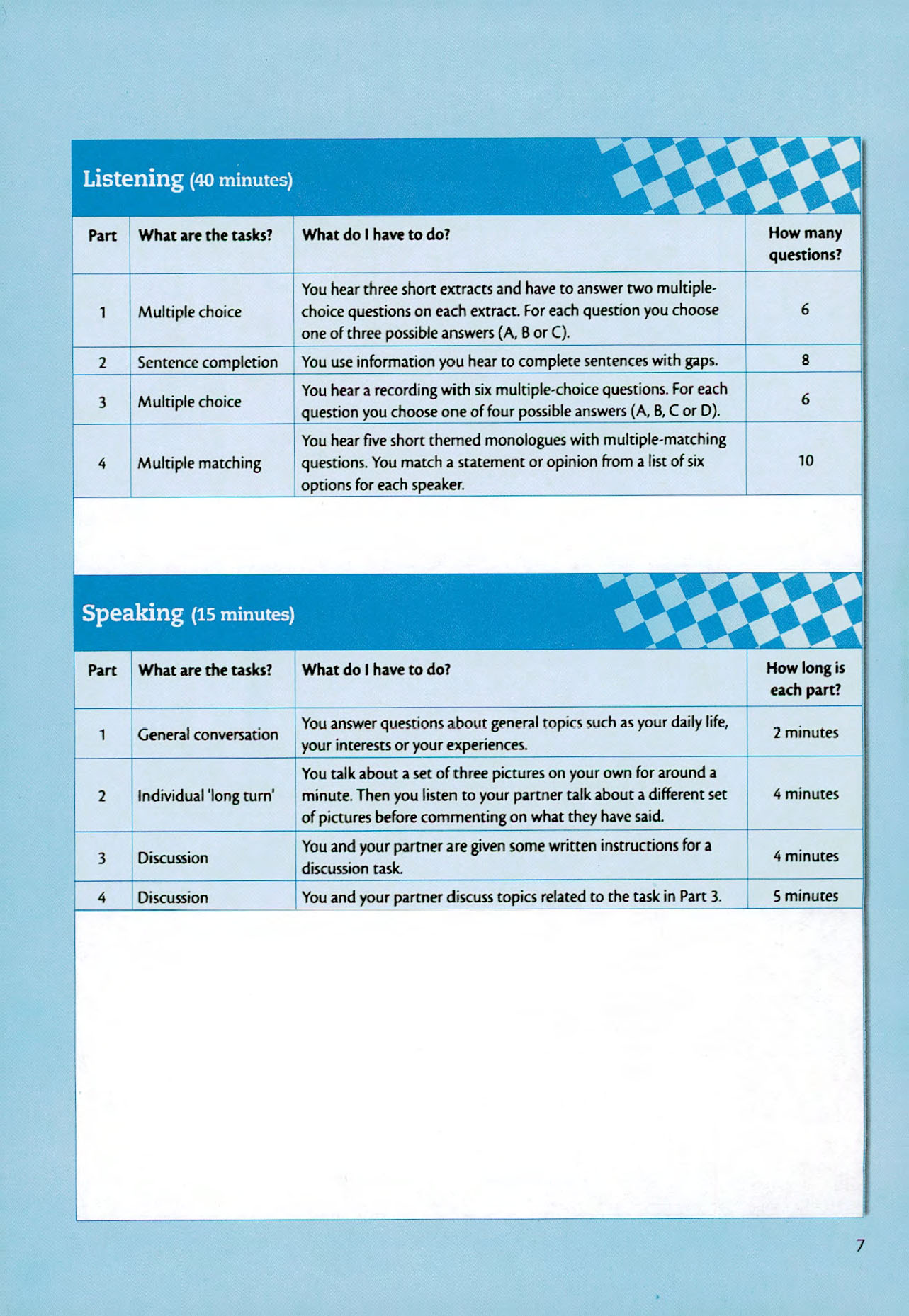 Listening (40 minutes)

| Part | What are the tasks? | What do I have to do? | How many questions? |
|---|---|---|---|
| 1 | Multiple choice | You hear three short extracts and have to answer two multiple-choice questions on each extract. For each question you choose one of three possible answers (A, B or C). | 6 |
| 2 | Sentence completion | You use information you hear to complete sentences with gaps. | 8 |
| 3 | Multiple choice | You hear a recording with six multiple-choice questions. For each question you choose one of four possible answers (A, B, C or D). | 6 |
| 4 | Multiple matching | You hear five short themed monologues with multiple-matching questions. You match a statement or opinion from a list of six options for each speaker. | 10 |

Speaking (15 minutes)

| Part | What are the tasks? | What do I have to do? | How long is each part? |
|---|---|---|---|
| 1 | General conversation | You answer questions about general topics such as your daily life, your interests or your experiences. | 2 minutes |
| 2 | Individual 'long turn' | You talk about a set of three pictures on your own for around a minute. Then you listen to your partner talk about a different set of pictures before commenting on what they have said. | 4 minutes |
| 3 | Discussion | You and your partner are given some written instructions for a discussion task. | 4 minutes |
| 4 | Discussion | You and your partner discuss topics related to the task in Part 3. | 5 minutes |

7